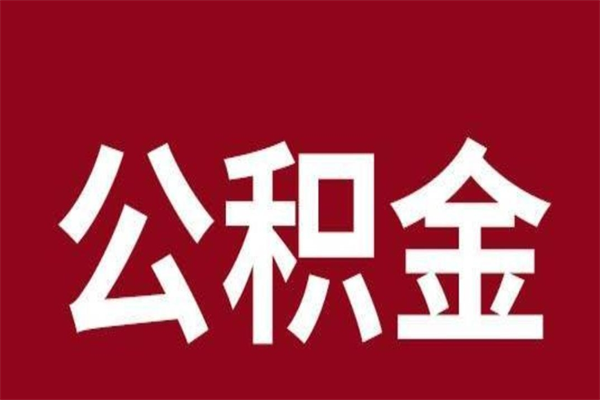 公积金